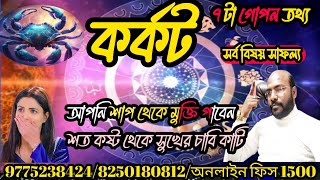 কর্কট

৭ টা গোপন তথ্য

সর্ব বিষয় সাফল্য

আপনি শাপ থেকে মুক্তি পাবেন
শত কষ্ট থেকে সুখের চাবি কাটি

9775238424/8250180812/অনলাইন ফিস 1500